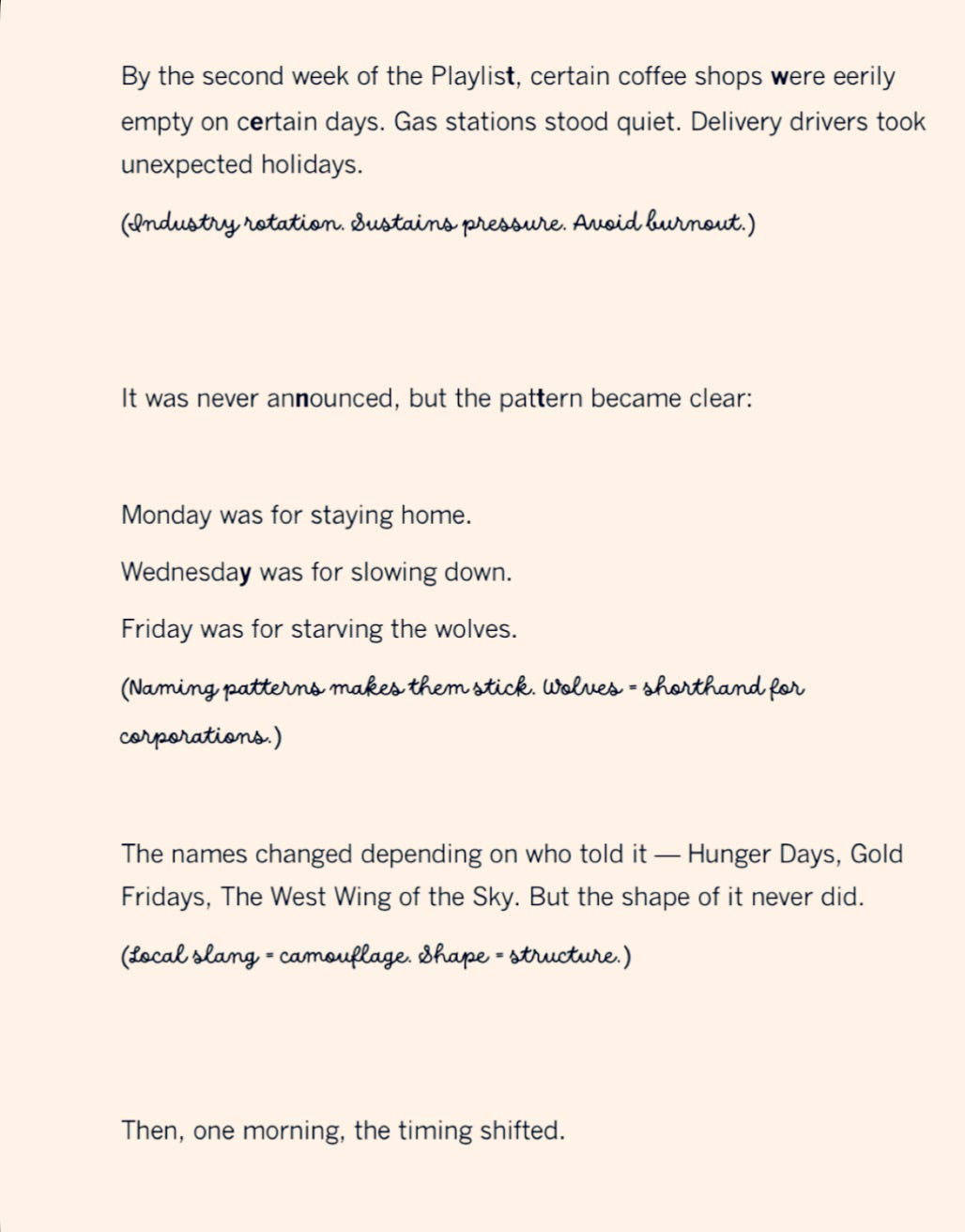 By the second week of the Playlist, certain coffee shops were eerily empty on certain days. Gas stations stood quiet. Delivery drivers took unexpected holidays.

(Industry rotation. Sustains pressure. Avoid burnout.)

It was never announced, but the pattern became clear:

Monday was for staying home.

Wednesday was for slowing down.

Friday was for starving the wolves.

(Naming patterns makes them stick. Wolves = shorthand for corporations.)

The names changed depending on who told it — Hunger Days, Gold Fridays, The West Wing of the Sky. But the shape of it never did.

(Local slang = camouflage. Shape = structure.)

Then, one morning, the timing shifted.